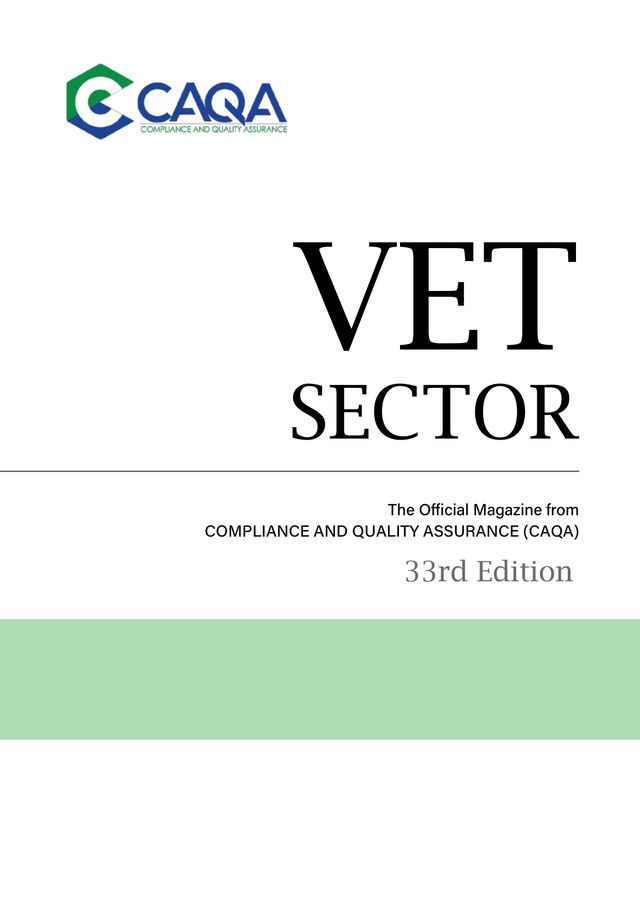 CAQA
COMPLIANCE AND QUALITY ASSURANCE

VET
SECTOR

The Official Magazine from
COMPLIANCE AND QUALITY ASSURANCE (CAQA)

33rd Edition